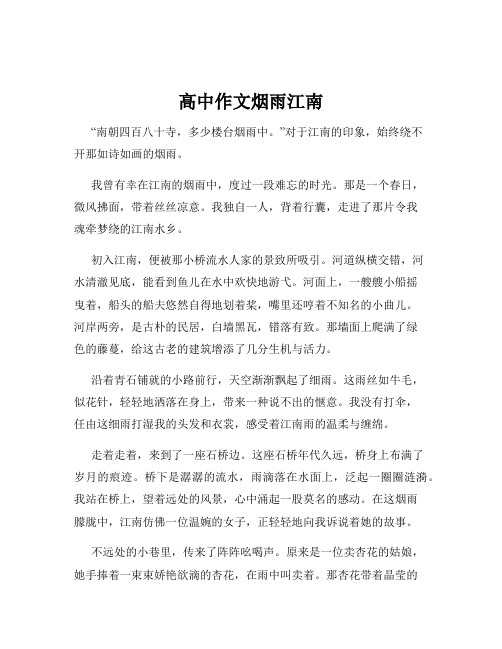 高中作文烟雨江南

“南朝四百八十寺，多少楼台烟雨中。”对于江南的印象，始终绕不开那如诗如画的烟雨。

我曾有幸在江南的烟雨中，度过一段难忘的时光。那是一个春日，微风拂面，带着丝丝凉意。我独自一人，背着行囊，走进了那片令我魂牵梦绕的江南水乡。

初入江南，便被那小桥流水人家的景致所吸引。河道纵横交错，河水清澈见底，能看到鱼儿在水中欢快地游弋。河面上，一艘艘小船摇曳着，船头的船夫悠然自得地划着桨，嘴里还哼着不知名的小曲儿。河岸两旁，是古朴的民居，白墙黑瓦，错落有致。那墙面上爬满了绿色的藤蔓，给这古老的建筑增添了几分生机与活力。

沿着青石铺就的小路前行，天空渐渐飘起了细雨。这雨丝如牛毛，似花针，轻轻地洒落在身上，带来一种说不出的惬意。我没有打伞，任由这细雨打湿我的头发和衣裳，感受着江南雨的温柔与缠绵。

走着走着，来到了一座石桥边。这座石桥年代久远，桥身上布满了岁月的痕迹。桥下是潺潺的流水，雨滴落在水面上，泛起一圈圈涟漪。我站在桥上，望着远处的风景，心中涌起一股莫名的感动。在这烟雨朦胧中，江南仿佛一位温婉的女子，正轻轻地向我诉说着她的故事。

不远处的小巷里，传来了阵阵吆喝声。原来是一位卖杏花的姑娘，她手捧着一束束娇艳欲滴的杏花，在雨中叫卖着。那杏花带着晶莹的